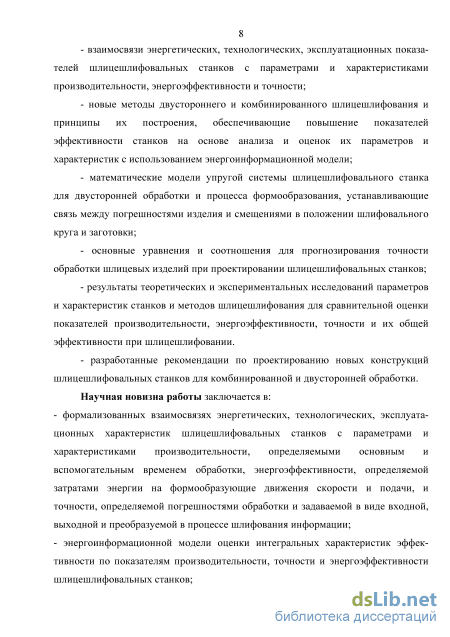 8

- взаимосвязи энергетических, технологических, эксплуатационных показателей шлицешлифовальных станков с параметрами и характеристиками производительности, энергоэффективности и точности;

- новые методы двустороннего и комбинированного шлицешлифования и принципы их построения, обеспечивающие повышение показателей эффективности станков на основе анализа и оценок их параметров и характеристик с использованием энергоинформационной модели;

- математические модели упругой системы шлицешлифовального станка для двусторонней обработки и процесса формообразования, устанавливающие связь между погрешностями изделия и смещениями в положении шлифовального круга и заготовки;

- основные уравнения и соотношения для прогнозирования точности обработки шлицевых изделий при проектировании шлицешлифовальных станков;

- результаты теоретических и экспериментальных исследований параметров и характеристик станков и методов шлицешлифования для сравнительной оценки показателей производительности, энергоэффективности, точности и их общей эффективности при шлицешлифовании.

- разработанные рекомендации по проектированию новых конструкций шлицешлифовальных станков для комбинированной и двусторонней обработки.

Научная новизна работы заключается в:

- формализованных взаимосвязях энергетических, технологических, эксплуатационных характеристик шлицешлифовальных станков с параметрами и характеристиками производительности, определяемыми основным и вспомогательным временем обработки, энергоэффективности, определяемой затратами энергии на формообразующие движения скорости и подачи, и точности, определяемой погрешностями обработки и задаваемой в виде входной, выходной и преобразуемой в процессе шлифования информации;

- энергоинформационной модели оценки интегральных характеристик эффективности по показателям производительности, точности и энергоэффективности шлицешлифовальных станков;

dsLib.net
библиотека диссертаций